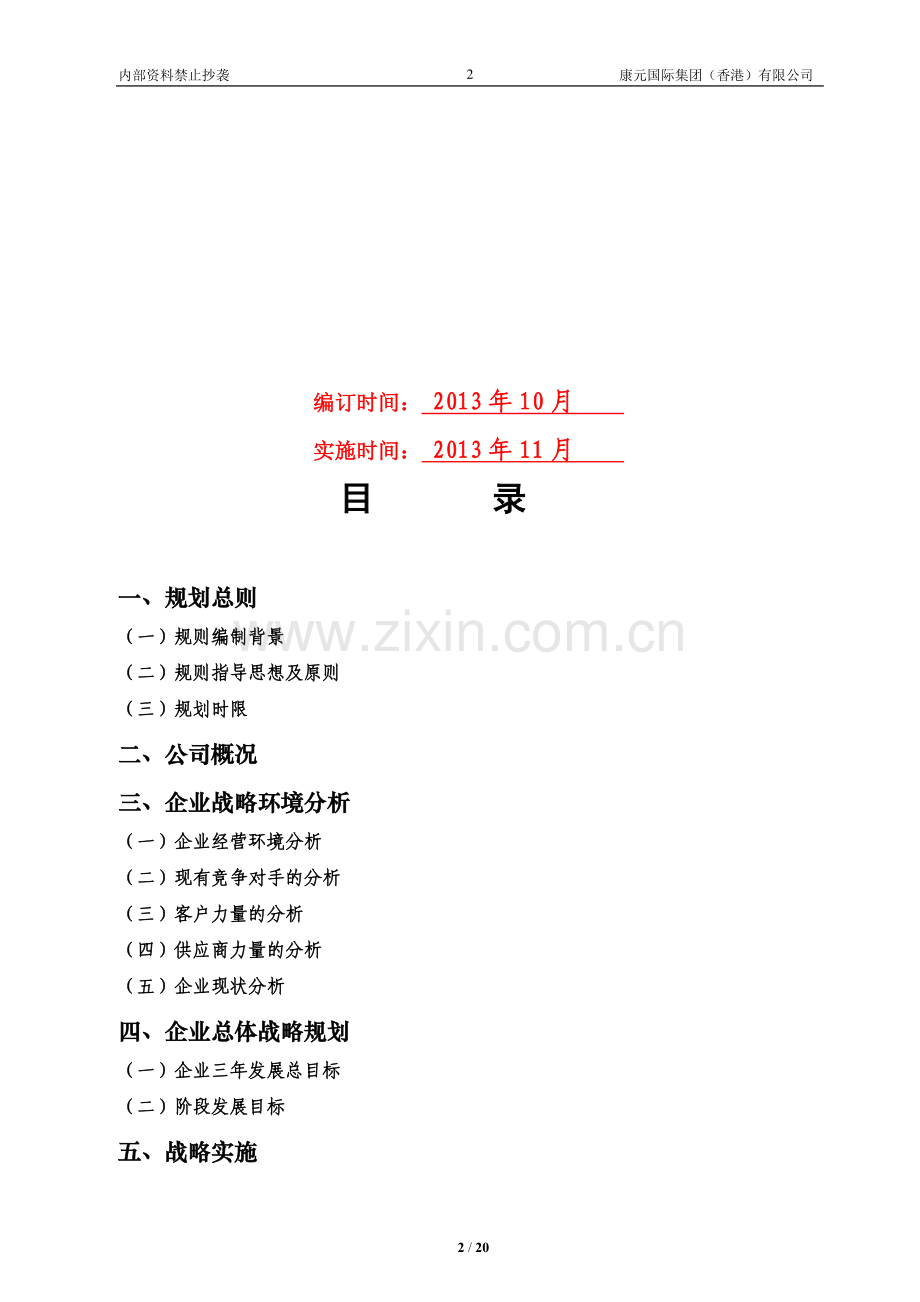 内部资料禁止抄袭 2 康元国际集团（香港）有限公司

编订时间：2013年10月

实施时间：2013年11月

目 录

一、规划总则

（一）规则编制背景

（二）规则指导思想及原则

（三）规划时限

二、公司概况

三、企业战略环境分析

（一）企业经营环境分析

（二）现有竞争对手的分析

（三）客户力量的分析

（四）供应商力量的分析

（五）企业现状分析

四、企业总体战略规划

（一）企业三年发展总目标

（二）阶段发展目标

五、战略实施

2 / 20

www.zixin.com.cn